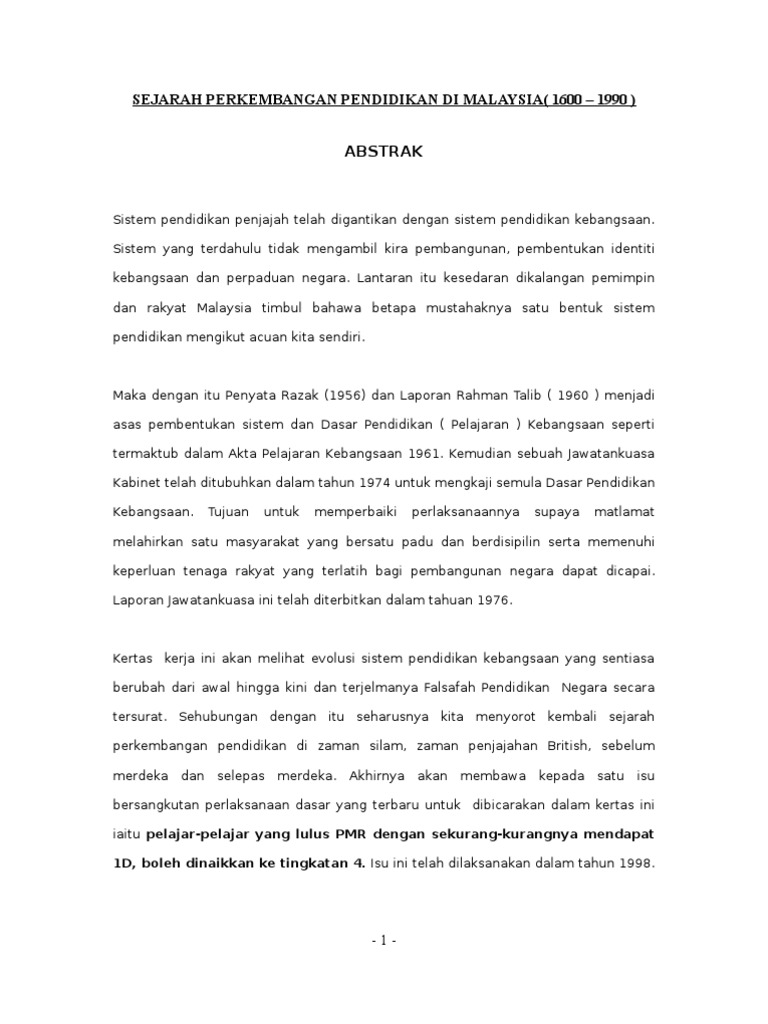 SEJARAH PERKEMBANGAN PENDIDIKAN DI MALAYSIA( 1600 – 1990 )

ABSTRAK

Sistem pendidikan penjajah telah digantikan dengan sistem pendidikan kebangsaan. Sistem yang terdahulu tidak mengambil kira pembangunan, pembentukan identiti kebangsaan dan perpaduan negara. Lantaran itu kesedaran dikalangan pemimpin dan rakyat Malaysia timbul bahawa betapa mustahaknya satu bentuk sistem pendidikan mengikut acuan kita sendiri.

Maka dengan itu Penyata Razak (1956) dan Laporan Rahman Talib ( 1960 ) menjadi asas pembentukan sistem dan Dasar Pendidikan ( Pelajaran ) Kebangsaan seperti termaktub dalam Akta Pelajaran Kebangsaan 1961. Kemudian sebuah Jawatankuasa Kabinet telah ditubuhkan dalam tahun 1974 untuk mengkaji semula Dasar Pendidikan Kebangsaan. Tujuan untuk memperbaiki perlaksanaannya supaya matlamat melahirkan satu masyarakat yang bersatu padu dan berdisipilin serta memenuhi keperluan tenaga rakyat yang terlatih bagi pembangunan negara dapat dicapai. Laporan Jawatankuasa ini telah diterbitkan dalam tahuan 1976.

Kertas kerja ini akan melihat evolusi sistem pendidikan kebangsaan yang sentiasa berubah dari awal hingga kini dan terjelmanya Falsafah Pendidikan Negara secara tersurat. Sehubungan dengan itu seharusnya kita menyorot kembali sejarah perkembangan pendidikan di zaman silam, zaman penjajahan British, sebelum merdeka dan selepas merdeka. Akhirnya akan membawa kepada satu isu bersangkutan perlaksanaan dasar yang terbaru untuk dibicarakan dalam kertas ini iaitu pelajar-pelajar yang lulus PMR dengan sekurang-kurangnya mendapat 1D, boleh dinaikkan ke tingkatan 4. Isu ini telah dilaksanakan dalam tahun 1998.

- 1 -